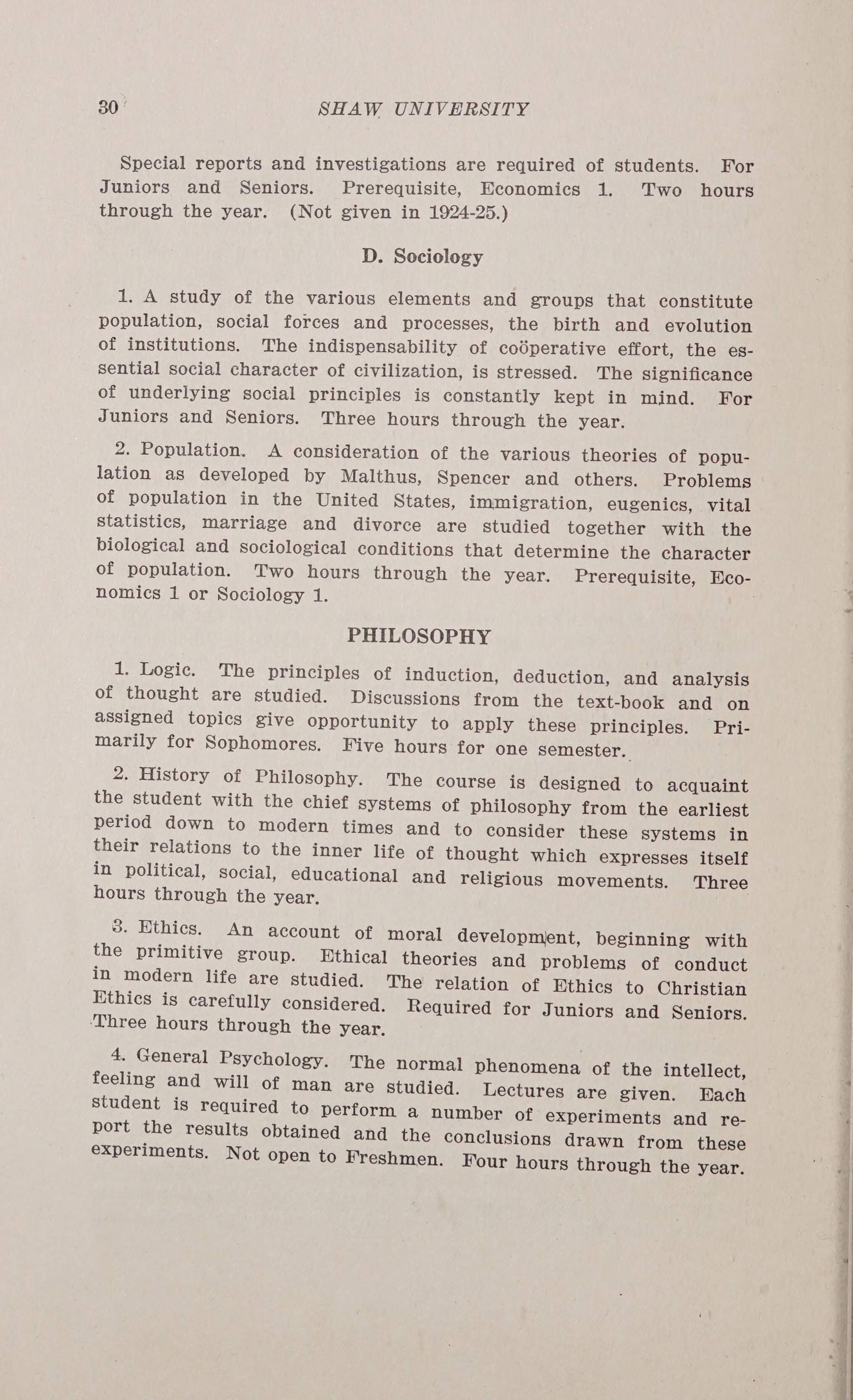 30 SHAW UNIVERSITY

Special reports and investigations are required of students. For Juniors and Seniors. Prerequisite, Economics 1. Two hours through the year. (Not given in 1924-25.)

D. Sociology

1. A study of the various elements and groups that constitute population, social forces and processes, the birth and evolution of institutions. The indispensability of coöperative effort, the essential social character of civilization, is stressed. The significance of underlying social principles is constantly kept in mind. For Juniors and Seniors. Three hours through the year.

2. Population. A consideration of the various theories of population as developed by Malthus, Spencer and others. Problems of population in the United States, immigration, eugenics, vital statistics, marriage and divorce are studied together with the biological and sociological conditions that determine the character of population. Two hours through the year. Prerequisite, Economics 1 or Sociology 1.

PHILOSOPHY

1. Logic. The principles of induction, deduction, and analysis of thought are studied. Discussions from the text-book and on assigned topics give opportunity to apply these principles. Primarily for Sophomores. Five hours for one semester.

2. History of Philosophy. The course is designed to acquaint the student with the chief systems of philosophy from the earliest period down to modern times and to consider these systems in their relations to the inner life of thought which expresses itself in political, social, educational and religious movements. Three hours through the year.

3. Ethics. An account of moral development, beginning with the primitive group. Ethical theories and problems of conduct in modern life are studied. The relation of Ethics to Christian Ethics is carefully considered. Required for Juniors and Seniors. Three hours through the year.

4. General Psychology. The normal phenomena of the intellect, feeling and will of man are studied. Lectures are given. Each student is required to perform a number of experiments and report the results obtained and the conclusions drawn from these experiments. Not open to Freshmen. Four hours through the year.